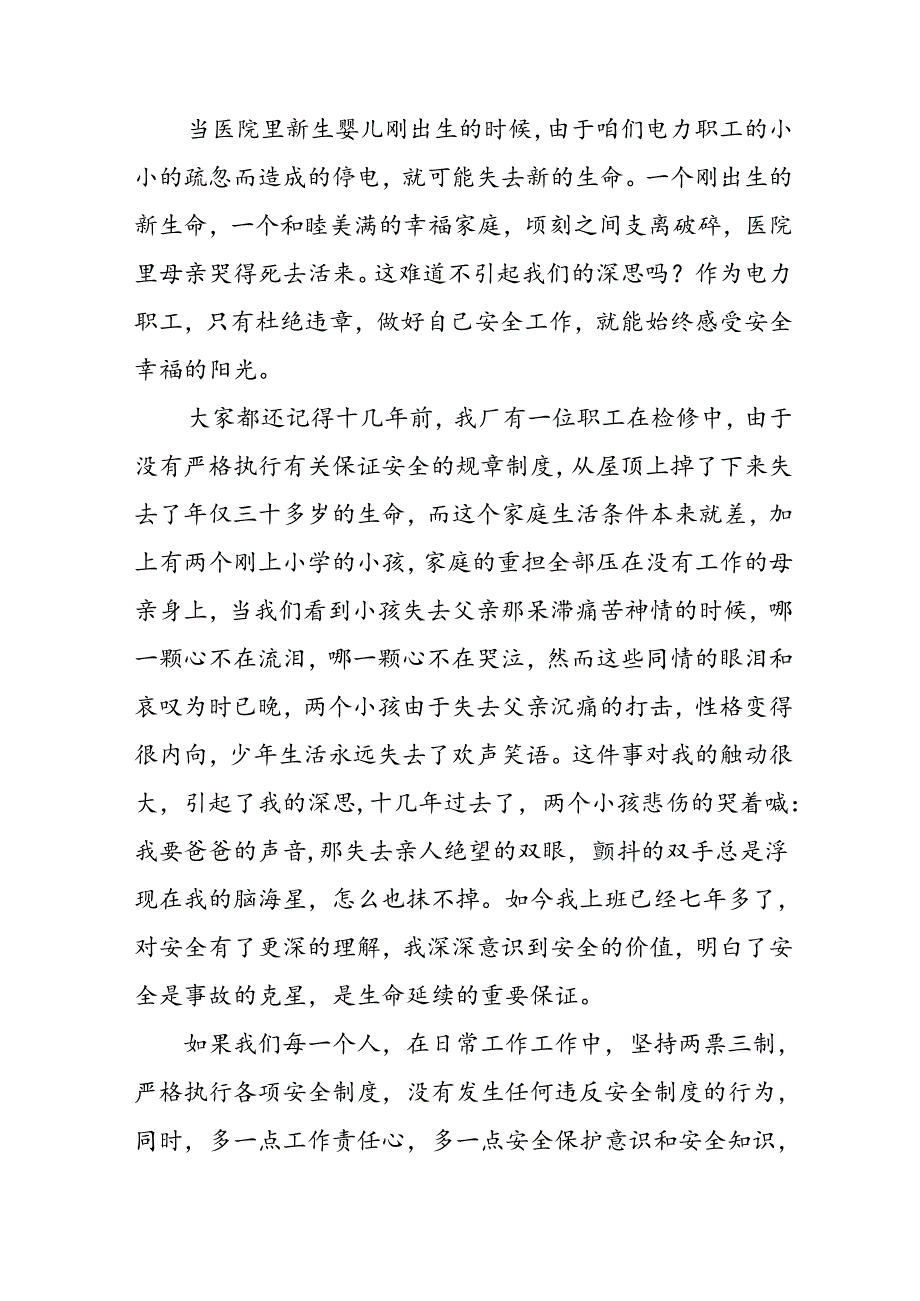 当医院里新生婴儿刚出生的时候，由于咱们电力职工的小小的疏忽而造成的停电，就可能失去新的生命。一个刚出生的新生命，一个和睦美满的幸福家庭，顷刻之间支离破碎，医院里母亲哭得死去活来。这难道不引起我们的深思吗？作为电力职工，只有杜绝违章，做好自己安全工作，就能始终感受安全幸福的阳光。

大家都还记得十几年前，我厂有一位职工在检修中，由于没有严格执行有关保证安全的规章制度，从屋顶上掉了下来失去了年仅三十多岁的生命，而这个家庭生活条件本来就差，加上有两个刚上小学的小孩，家庭的重担全部压在没有工作的母亲身上，当我们看到小孩失去父亲那呆滞痛苦神情的时候，哪一颗心不在流泪，哪一颗心不在哭泣，然而这些同情的眼泪和哀叹为时已晚，两个小孩由于失去父亲沉痛的打击，性格变得很内向，少年生活永远失去了欢声笑语。这件事对我的触动很大，引起了我的深思，十几年过去了，两个小孩悲伤的哭着喊：我要爸爸的声音，那失去亲人绝望的双眼，颤抖的双手总是浮现在我的脑海星，怎么也抹不掉。如今我上班已经七年多了，对安全有了更深的理解，我深深意识到安全的价值，明白了安全是事故的克星，是生命延续的重要保证。

如果我们每一个人，在日常工作工作中，坚持两票三制，严格执行各项安全制度，没有发生任何违反安全制度的行为，同时，多一点工作责任心，多一点安全保护意识和安全知识，